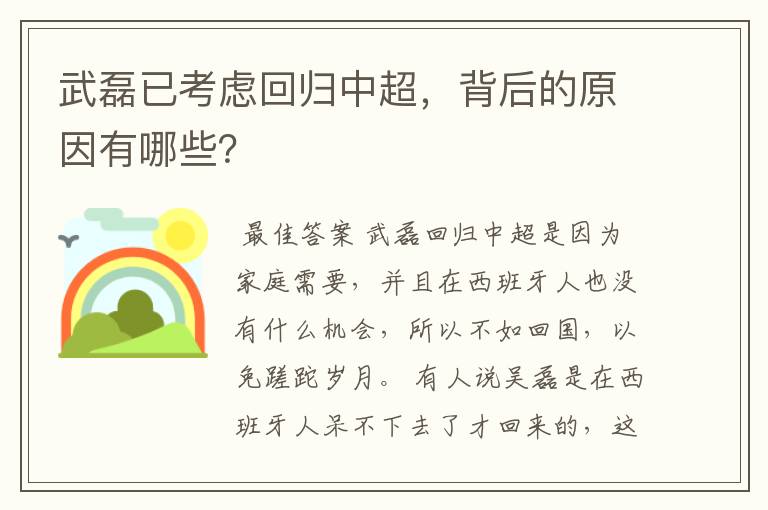 武磊已考虑回归中超，背后的原因有哪些？

最佳答案 武磊回归中超是因为家庭需要，并且在西班牙人也没有什么机会，所以不如回国，以免蹉跎岁月。 有人说吴磊是在西班牙人呆不下去了才回来的，这